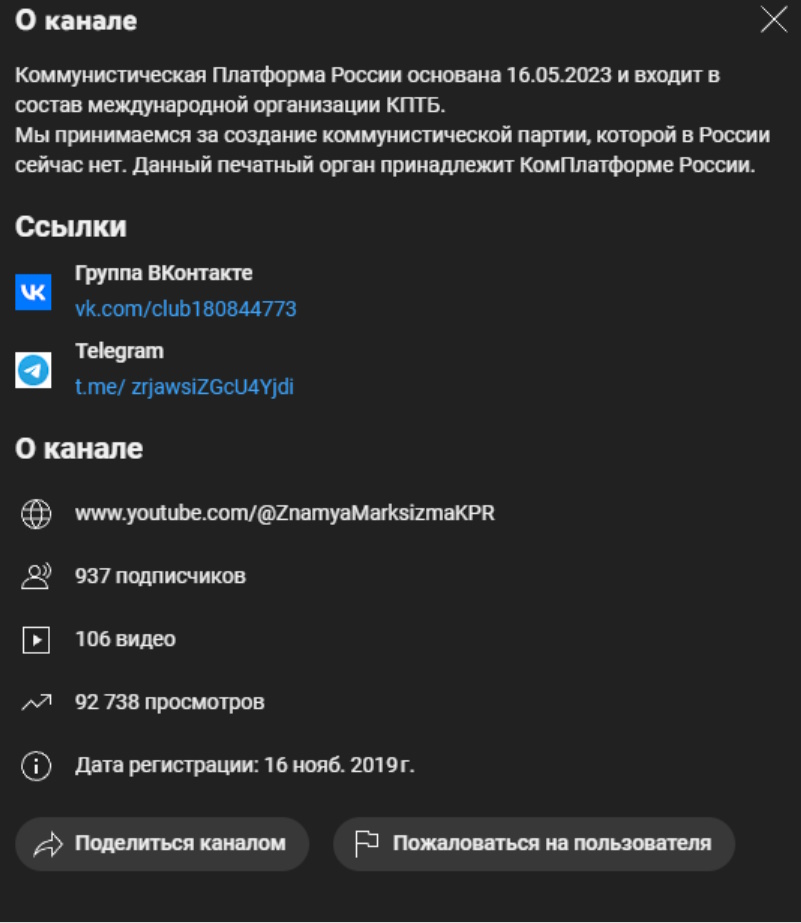 О канале

Коммунистическая Платформа России основана 16.05.2023 и входит в состав международной организации КПТБ.
Мы принимаемся за создание коммунистической партии, которой в России сейчас нет. Данный печатный орган принадлежит КомПлатформе России.

Ссылки

Группа ВКонтакте
vk.com/club180844773

Telegram
t.me/ zrjawsiZGcU4Yjdi

О канале

www.youtube.com/@ZnamyaMarksizmaKPR

937 подписчиков

106 видео

92 738 просмотров

Дата регистрации: 16 нояб. 2019 г.

Поделиться каналом

Пожаловаться на пользователя